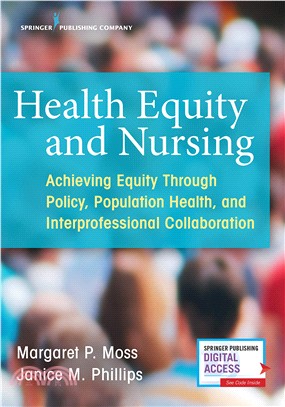 SPRINGER PUBLISHING COMPANY

Health Equity and Nursing

Achieving Equity Through Policy, Population Health, and Interprofessional Collaboration

Margaret P. Moss
Janice M. Phillips

SPRINGER PUBLISHING
DIGITAL ACCESS
See Code Inside